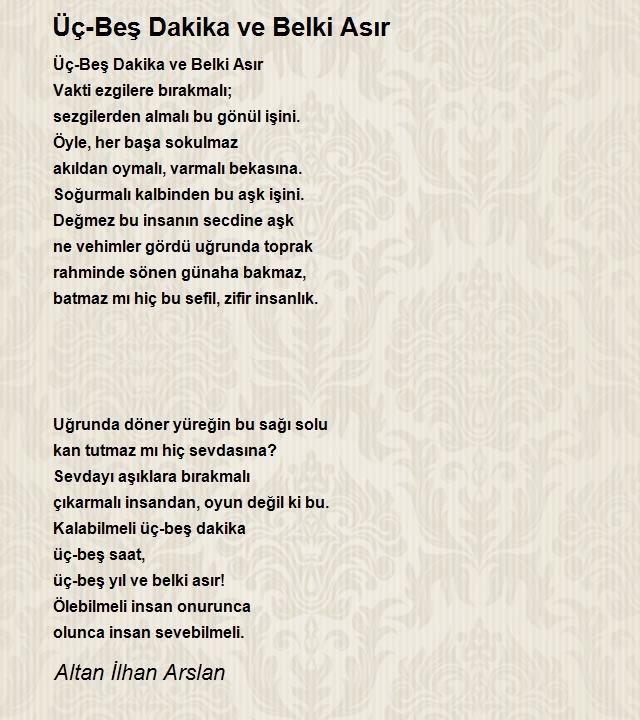 Üç-Beş Dakika ve Belki Asır

Üç-Beş Dakika ve Belki Asır
Vakti ezgilere bırakmalı;
sezgilerden almalı bu gönül işini.
Öyle, her başa sokulmaz
akıldan oymalı, varmalı bekasına.
Soğurmalı kalbinden bu aşk işini.
Değmez bu insanın secdine aşk
ne vehimler gördü uğrunda toprak
rahminde sönen günaha bakmaz,
batmaz mı hiç bu sefil, zifir insanlık.

Uğrunda döner yüreğin bu sağı solu
kan tutmaz mı hiç sevdasına?
Sevdayı aşıklara bırakmalı
çıkarmalı insandan, oyun değil ki bu.
Kalabilmeli üç-beş dakika
üç-beş saat,
üç-beş yıl ve belki asır!
Ölebilmeli insan onurunca
olunca insan sevebilmeli.

Altan İlhan Arslan